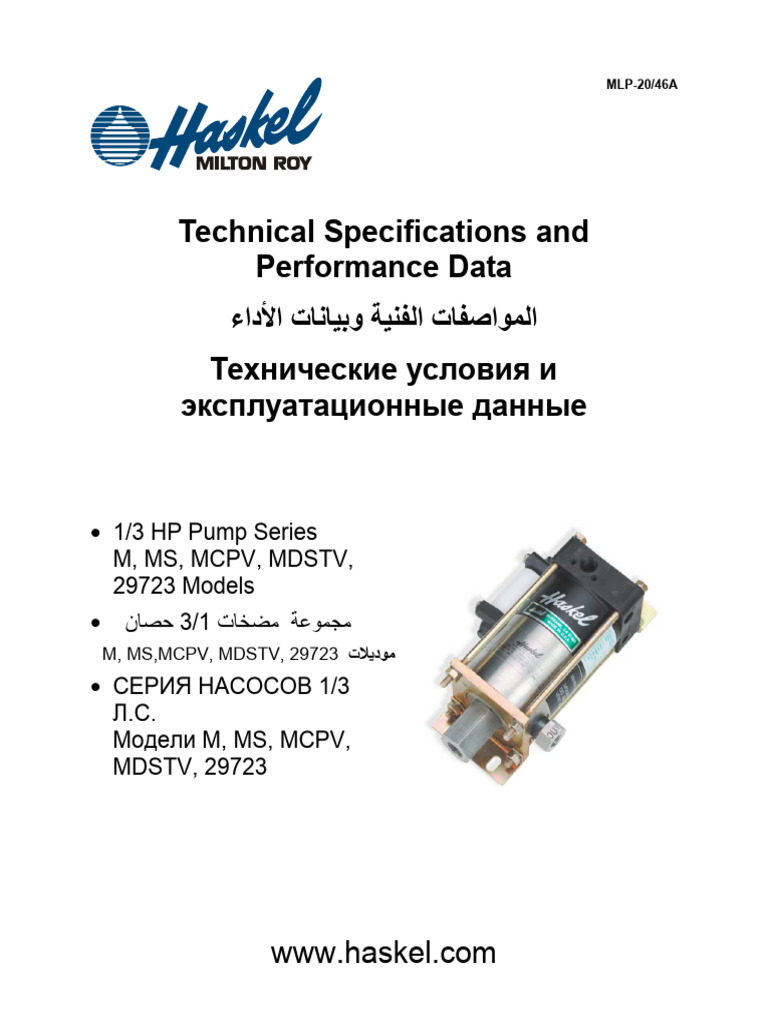 MLP-20/46A

Haskel
MILTON ROY

Technical Specifications and Performance Data

المواصفات الفنية وبيانات الأداء

Технические условия и эксплуатационные данные

• 1/3 HP Pump Series M, MS, MCPV, MDSTV, 29723 Models

• مجموعة مضخات 3/1 حصان
موديلات M, MS,MCPV, MDSTV, 29723

• СЕРИЯ НАСОСОВ 1/3 Л.С.
Модели M, MS, MCPV, MDSTV, 29723

Haskel

www.haskel.com